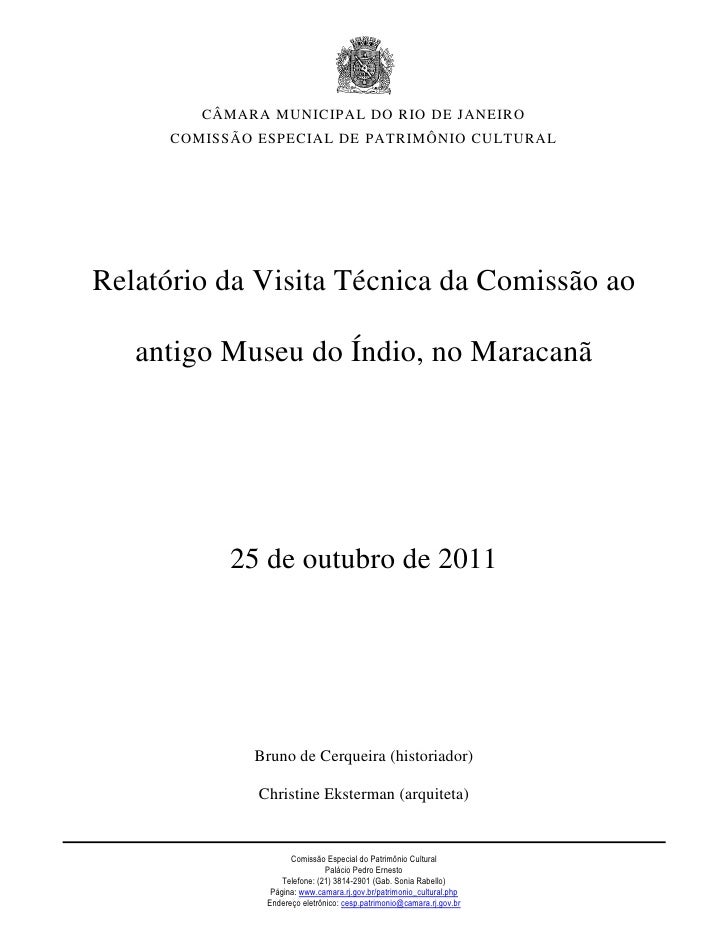 CÂMARA MUNICIPAL DO RIO DE JANEIRO
COMISSÃO ESPECIAL DE PATRIMÔNIO CULTURAL

Relatório da Visita Técnica da Comissão ao antigo Museu do Índio, no Maracanã

25 de outubro de 2011

Bruno de Cerqueira (historiador)

Christine Eksterman (arquiteta)

Comissão Especial do Patrimônio Cultural
Palácio Pedro Ernesto
Telefone: (21) 3814-2901 (Gab. Sonia Rabello)
Página: www.camara.rj.gov.br/patrimonio_cultural.php
Endereço eletrônico: cesp.patrimonio@camara.rj.gov.br